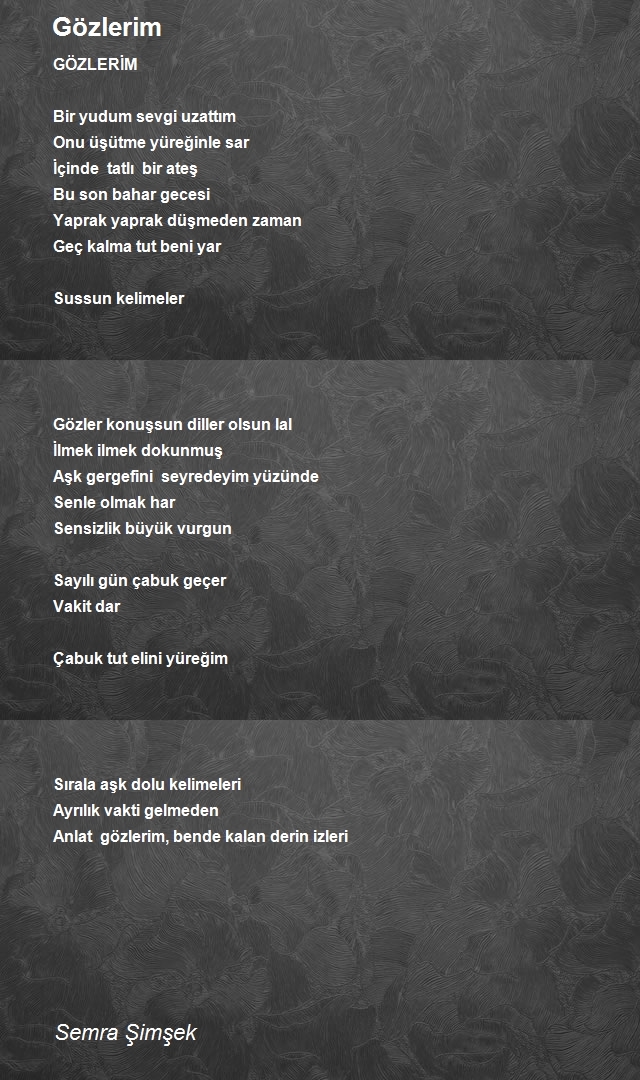 Gözlerim

GÖZLERİM

Bir yudum sevgi uzattım
Onu üşütme yüreğinle sar
İçinde tatlı bir ateş
Bu son bahar gecesi
Yaprak yaprak düşmeden zaman
Geç kalma tut beni yar

Sussun kelimeler

Gözler konuşsun diller olsun lal
İlmek ilmek dokunmuş
Aşk gergefini seyredeyim yüzünde
Senle olmak har
Sensizlik büyük vurgun

Sayılı gün çabuk geçer
Vakit dar

Çabuk tut elini yüreğim

Sırala aşk dolu kelimeleri
Ayrılık vakti gelmeden
Anlat gözlerim, bende kalan derin izleri

Semra Şimşek